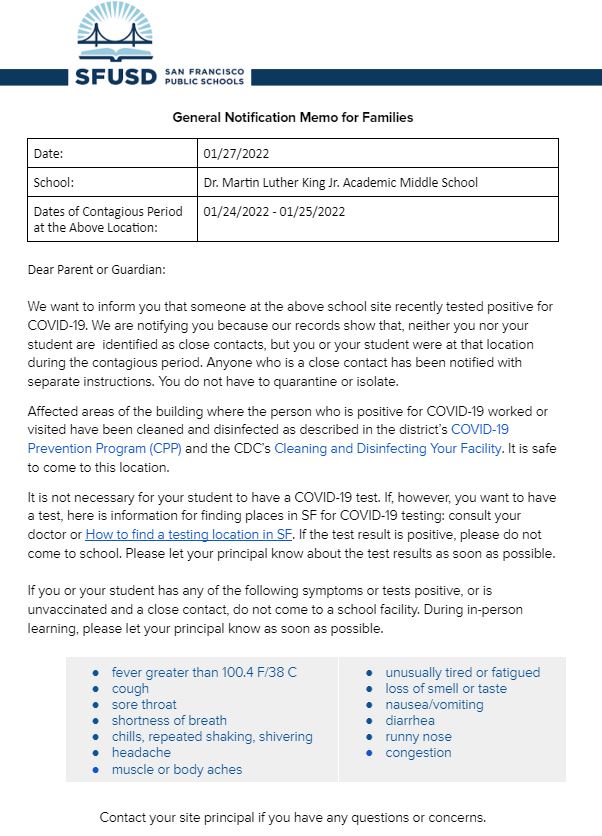 SFUSD SAN FRANCISCO PUBLIC SCHOOLS

General Notification Memo for Families

| Date: | 01/27/2022 |
|---|---|
| School: | Dr. Martin Luther King Jr. Academic Middle School |
| Dates of Contagious Period at the Above Location: | 01/24/2022 - 01/25/2022 |

Dear Parent or Guardian:

We want to inform you that someone at the above school site recently tested positive for COVID-19. We are notifying you because our records show that, neither you nor your student are identified as close contacts, but you or your student were at that location during the contagious period. Anyone who is a close contact has been notified with separate instructions. You do not have to quarantine or isolate.

Affected areas of the building where the person who is positive for COVID-19 worked or visited have been cleaned and disinfected as described in the district's COVID-19 Prevention Program (CPP) and the CDC's Cleaning and Disinfecting Your Facility. It is safe to come to this location.

It is not necessary for your student to have a COVID-19 test. If, however, you want to have a test, here is information for finding places in SF for COVID-19 testing: consult your doctor or How to find a testing location in SF. If the test result is positive, please do not come to school. Please let your principal know about the test results as soon as possible.

If you or your student has any of the following symptoms or tests positive, or is unvaccinated and a close contact, do not come to a school facility. During in-person learning, please let your principal know as soon as possible.

- fever greater than 100.4 F/38 C
- cough
- sore throat
- shortness of breath
- chills, repeated shaking, shivering
- headache
- muscle or body aches

- unusually tired or fatigued
- loss of smell or taste
- nausea/vomiting
- diarrhea
- runny nose
- congestion

Contact your site principal if you have any questions or concerns.